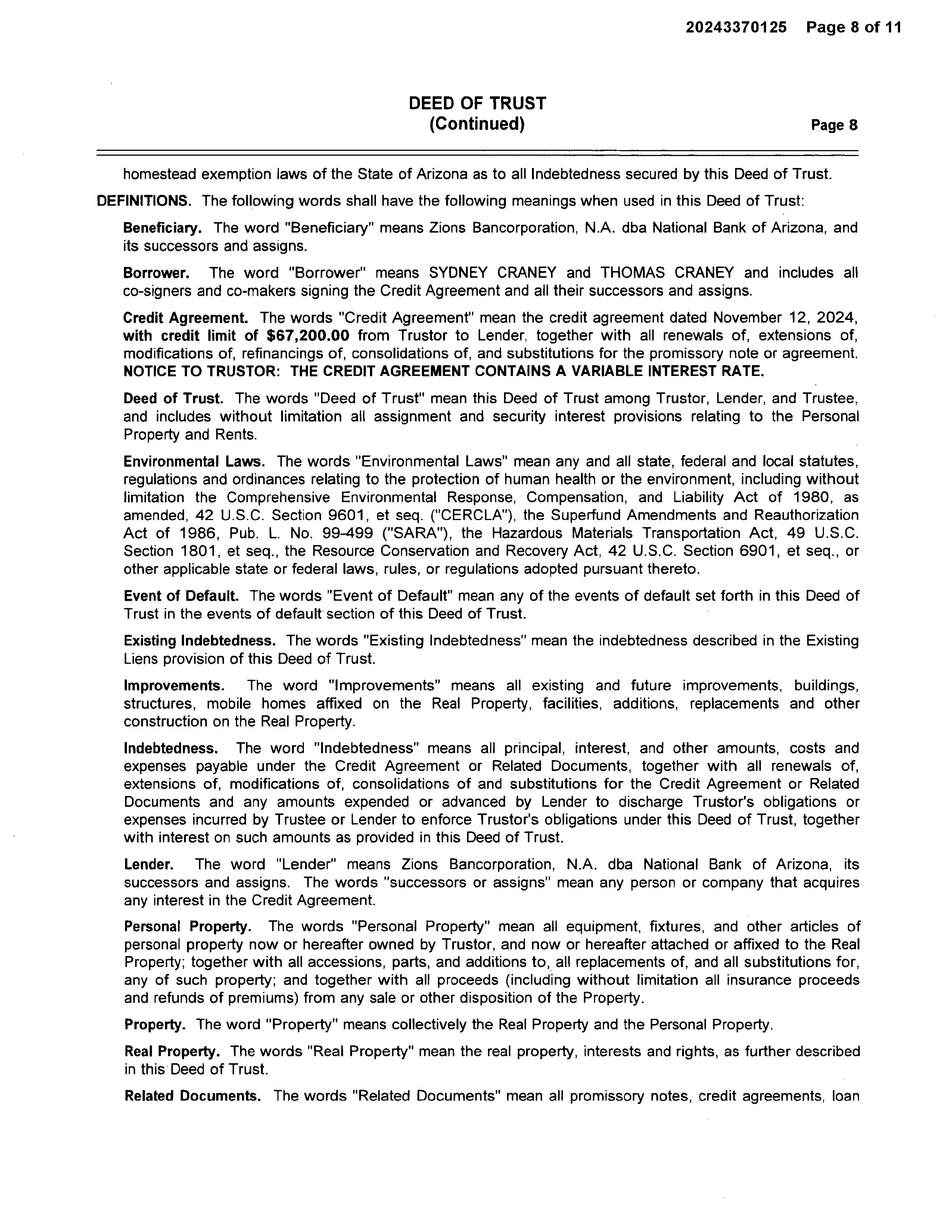 20243370125 Page 8 of 11

DEED OF TRUST
(Continued)

Page 8

homestead exemption laws of the State of Arizona as to all Indebtedness secured by this Deed of Trust.

DEFINITIONS. The following words shall have the following meanings when used in this Deed of Trust:

Beneficiary. The word "Beneficiary" means Zions Bancorporation, N.A. dba National Bank of Arizona, and its successors and assigns.

Borrower. The word "Borrower" means SYDNEY CRANEY and THOMAS CRANEY and includes all co-signers and co-makers signing the Credit Agreement and all their successors and assigns.

Credit Agreement. The words "Credit Agreement" mean the credit agreement dated November 12, 2024, with credit limit of $67,200.00 from Trustor to Lender, together with all renewals of, extensions of, modifications of, refinancings of, consolidations of, and substitutions for the promissory note or agreement. NOTICE TO TRUSTOR: THE CREDIT AGREEMENT CONTAINS A VARIABLE INTEREST RATE.

Deed of Trust. The words "Deed of Trust" mean this Deed of Trust among Trustor, Lender, and Trustee, and includes without limitation all assignment and security interest provisions relating to the Personal Property and Rents.

Environmental Laws. The words "Environmental Laws" mean any and all state, federal and local statutes, regulations and ordinances relating to the protection of human health or the environment, including without limitation the Comprehensive Environmental Response, Compensation, and Liability Act of 1980, as amended, 42 U.S.C. Section 9601, et seq. ("CERCLA"), the Superfund Amendments and Reauthorization Act of 1986, Pub. L. No. 99-499 ("SARA"), the Hazardous Materials Transportation Act, 49 U.S.C. Section 1801, et seq., the Resource Conservation and Recovery Act, 42 U.S.C. Section 6901, et seq., or other applicable state or federal laws, rules, or regulations adopted pursuant thereto.

Event of Default. The words "Event of Default" mean any of the events of default set forth in this Deed of Trust in the events of default section of this Deed of Trust.

Existing Indebtedness. The words "Existing Indebtedness" mean the indebtedness described in the Existing Liens provision of this Deed of Trust.

Improvements. The word "Improvements" means all existing and future improvements, buildings, structures, mobile homes affixed on the Real Property, facilities, additions, replacements and other construction on the Real Property.

Indebtedness. The word "Indebtedness" means all principal, interest, and other amounts, costs and expenses payable under the Credit Agreement or Related Documents, together with all renewals of, extensions of, modifications of, consolidations of and substitutions for the Credit Agreement or Related Documents and any amounts expended or advanced by Lender to discharge Trustor's obligations or expenses incurred by Trustee or Lender to enforce Trustor's obligations under this Deed of Trust, together with interest on such amounts as provided in this Deed of Trust.

Lender. The word "Lender" means Zions Bancorporation, N.A. dba National Bank of Arizona, its successors and assigns. The words "successors or assigns" mean any person or company that acquires any interest in the Credit Agreement.

Personal Property. The words "Personal Property" mean all equipment, fixtures, and other articles of personal property now or hereafter owned by Trustor, and now or hereafter attached or affixed to the Real Property; together with all accessions, parts, and additions to, all replacements of, and all substitutions for, any of such property; and together with all proceeds (including without limitation all insurance proceeds and refunds of premiums) from any sale or other disposition of the Property.

Property. The word "Property" means collectively the Real Property and the Personal Property.

Real Property. The words "Real Property" mean the real property, interests and rights, as further described in this Deed of Trust.

Related Documents. The words "Related Documents" mean all promissory notes, credit agreements, loan